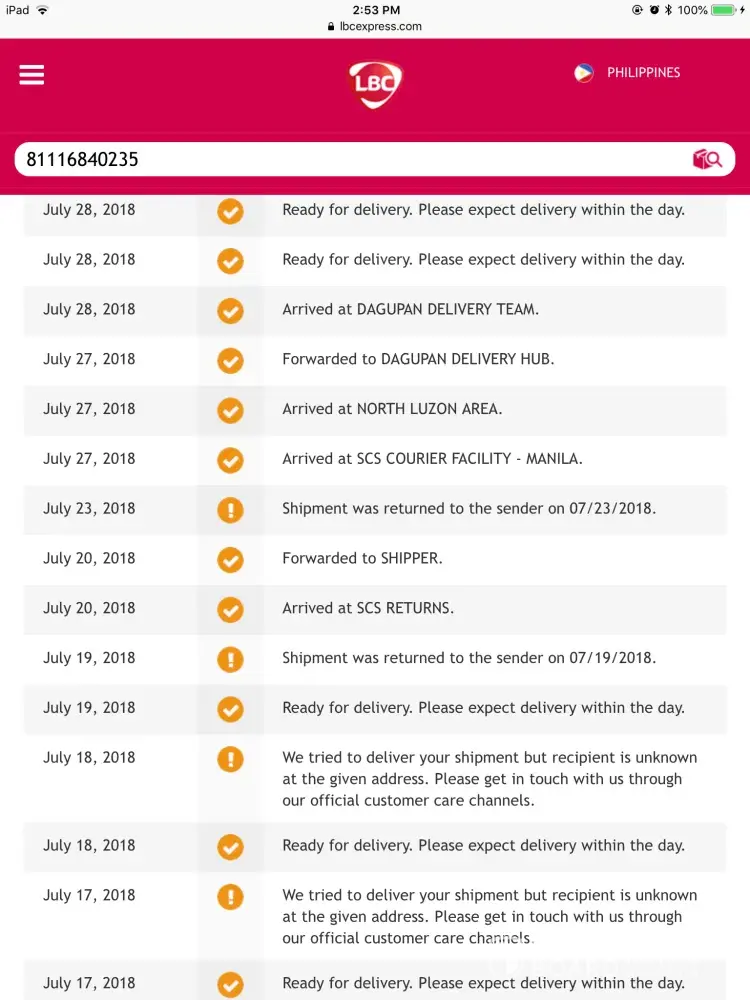 iPad 2:53 PM 100%
lbcexpress.com

LBC PHILIPPINES

81116840235

| | |
|---|---|
| July 28, 2018 | Ready for delivery. Please expect delivery within the day. |
| July 28, 2018 | Ready for delivery. Please expect delivery within the day. |
| July 28, 2018 | Arrived at DAGUPAN DELIVERY TEAM. |
| July 27, 2018 | Forwarded to DAGUPAN DELIVERY HUB. |
| July 27, 2018 | Arrived at NORTH LUZON AREA. |
| July 27, 2018 | Arrived at SCS COURIER FACILITY - MANILA. |
| July 23, 2018 | Shipment was returned to the sender on 07/23/2018. |
| July 20, 2018 | Forwarded to SHIPPER. |
| July 20, 2018 | Arrived at SCS RETURNS. |
| July 19, 2018 | Shipment was returned to the sender on 07/19/2018. |
| July 19, 2018 | Ready for delivery. Please expect delivery within the day. |
| July 18, 2018 | We tried to deliver your shipment but recipient is unknown at the given address. Please get in touch with us through our official customer care channels. |
| July 18, 2018 | Ready for delivery. Please expect delivery within the day. |
| July 17, 2018 | We tried to deliver your shipment but recipient is unknown at the given address. Please get in touch with us through our official customer care channels. |
| July 17, 2018 | Ready for delivery. Please expect delivery within the day. |